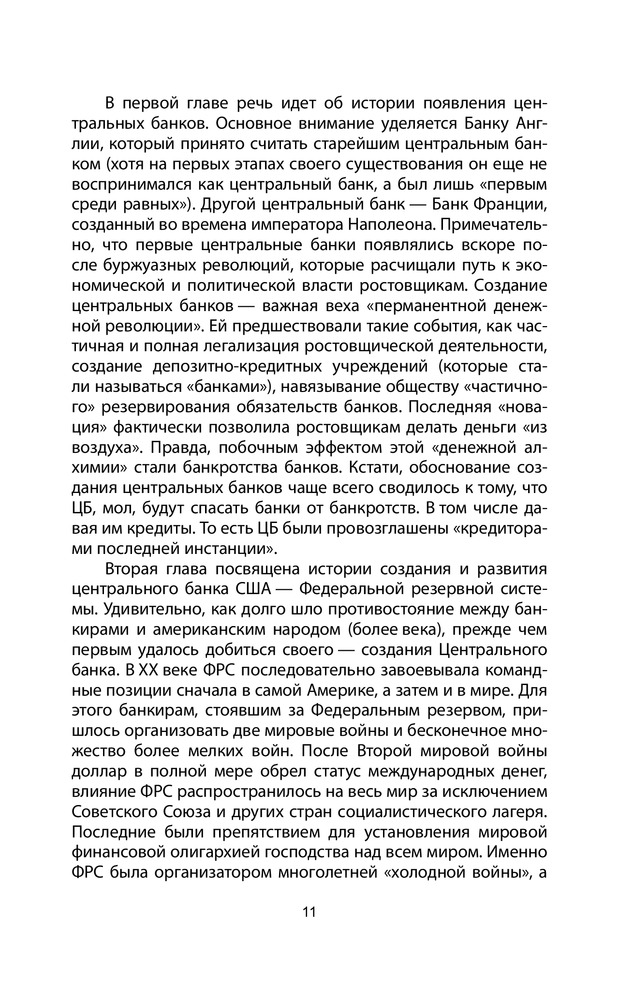 В первой главе речь идет об истории появления центральных банков. Основное внимание уделяется Банку Англии, который принято считать старейшим центральным банком (хотя на первых этапах своего существования он еще не воспринимался как центральный банк, а был лишь «первым среди равных»). Другой центральный банк — Банк Франции, созданный во времена императора Наполеона. Примечательно, что первые центральные банки появлялись вскоре после буржуазных революций, которые расчищали путь к экономической и политической власти ростовщикам. Создание центральных банков — важная веха «перманентной денежной революции». Ей предшествовали такие события, как частичная и полная легализация ростовщической деятельности, создание депозитно-кредитных учреждений (которые стали называться «банками»), навязывание обществу «частичного» резервирования обязательств банков. Последняя «новация» фактически позволила ростовщикам делать деньги «из воздуха». Правда, побочным эффектом этой «денежной алхимии» стали банкротства банков. Кстати, обоснование создания центральных банков чаще всего сводилось к тому, что ЦБ, мол, будут спасать банки от банкротств. В том числе давая им кредиты. То есть ЦБ были провозглашены «кредиторами последней инстанции».

Вторая глава посвящена истории создания и развития центрального банка США — Федеральной резервной системы. Удивительно, как долго шло противостояние между банкирами и американским народом (более века), прежде чем первым удалось добиться своего — создания Центрального банка. В XX веке ФРС последовательно завоевывала командные позиции сначала в самой Америке, а затем и в мире. Для этого банкирам, стоявшим за Федеральным резервом, пришлось организовать две мировые войны и бесконечное множество более мелких войн. После Второй мировой войны доллар в полной мере обрел статус международных денег, влияние ФРС распространилось на весь мир за исключением Советского Союза и других стран социалистического лагеря. Последние были препятствием для установления мировой финансовой олигархией господства над всем миром. Именно ФРС была организатором многолетней «холодной войны», а

11